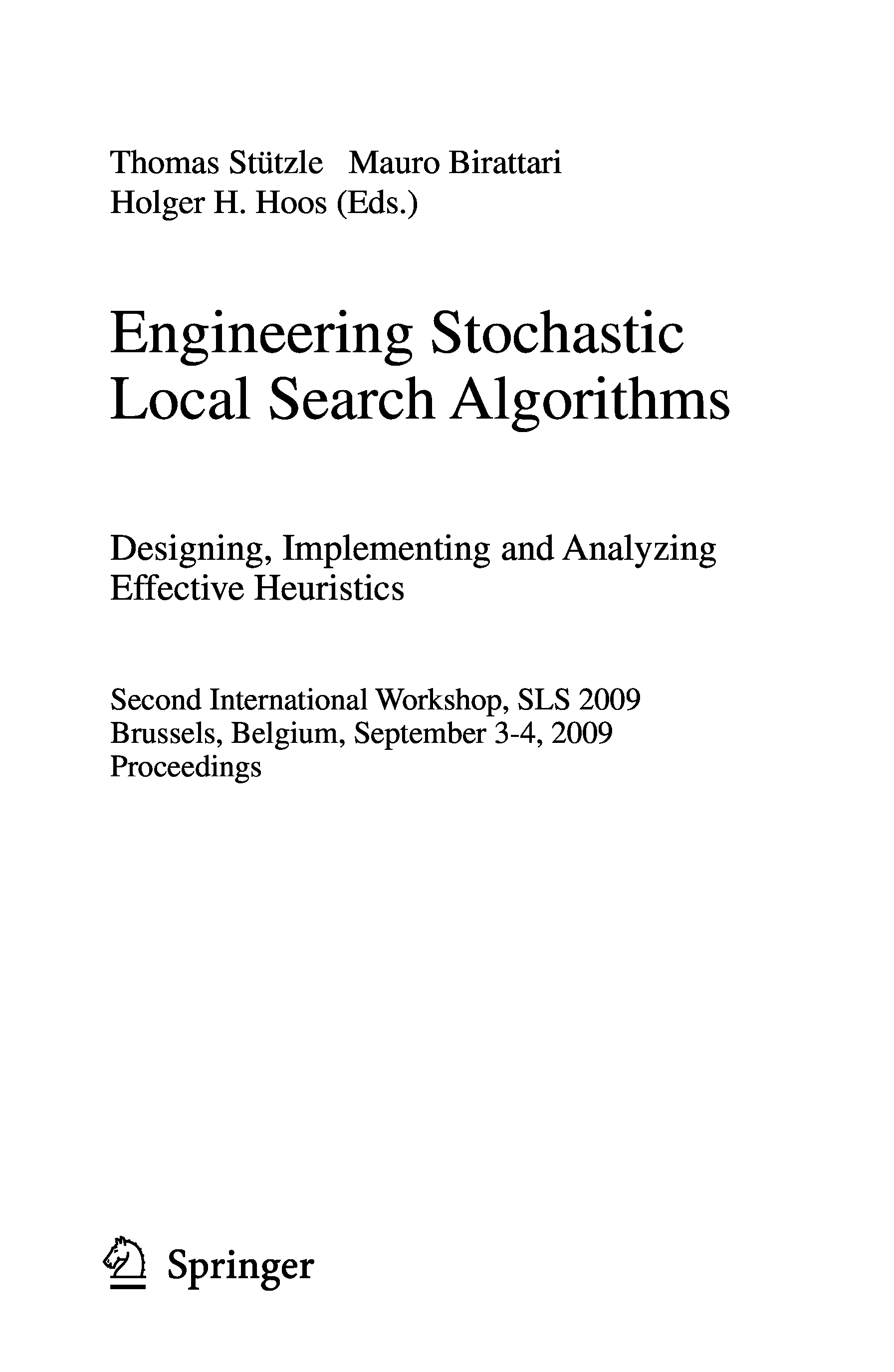 Thomas Stützle Mauro Birattari
Holger H. Hoos (Eds.)

Engineering Stochastic Local Search Algorithms

Designing, Implementing and Analyzing Effective Heuristics

Second International Workshop, SLS 2009
Brussels, Belgium, September 3-4, 2009
Proceedings

Springer